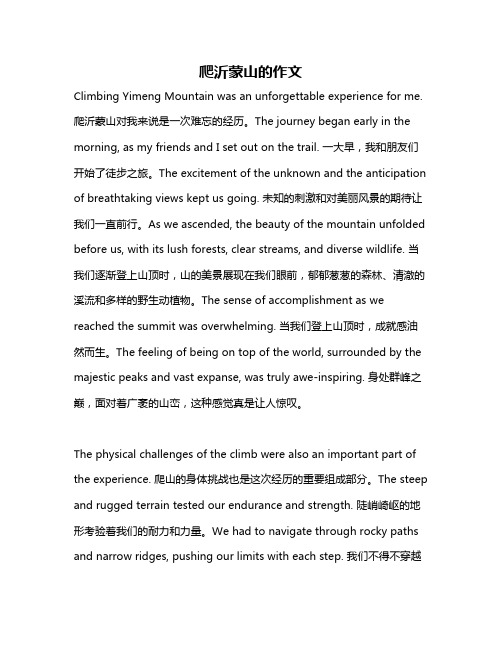 爬沂蒙山的作文

Climbing Yimeng Mountain was an unforgettable experience for me. 爬沂蒙山对我来说是一次难忘的经历。The journey began early in the morning, as my friends and I set out on the trail. 一大早，我和朋友们开始了徒步之旅。The excitement of the unknown and the anticipation of breathtaking views kept us going. 未知的刺激和对美丽风景的期待让我们一直前行。As we ascended, the beauty of the mountain unfolded before us, with its lush forests, clear streams, and diverse wildlife. 当我们逐渐登上山顶时，山的美景展现在我们眼前，郁郁葱葱的森林、清澈的溪流和多样的野生动植物。The sense of accomplishment as we reached the summit was overwhelming. 当我们登上山顶时，成就感油然而生。The feeling of being on top of the world, surrounded by the majestic peaks and vast expanse, was truly awe-inspiring. 身处群峰之巅，面对着广袤的山峦，这种感觉真是让人惊叹。

The physical challenges of the climb were also an important part of the experience. 爬山的身体挑战也是这次经历的重要组成部分。The steep and rugged terrain tested our endurance and strength. 陡峭崎岖的地形考验着我们的耐力和力量。We had to navigate through rocky paths and narrow ridges, pushing our limits with each step. 我们不得不穿越